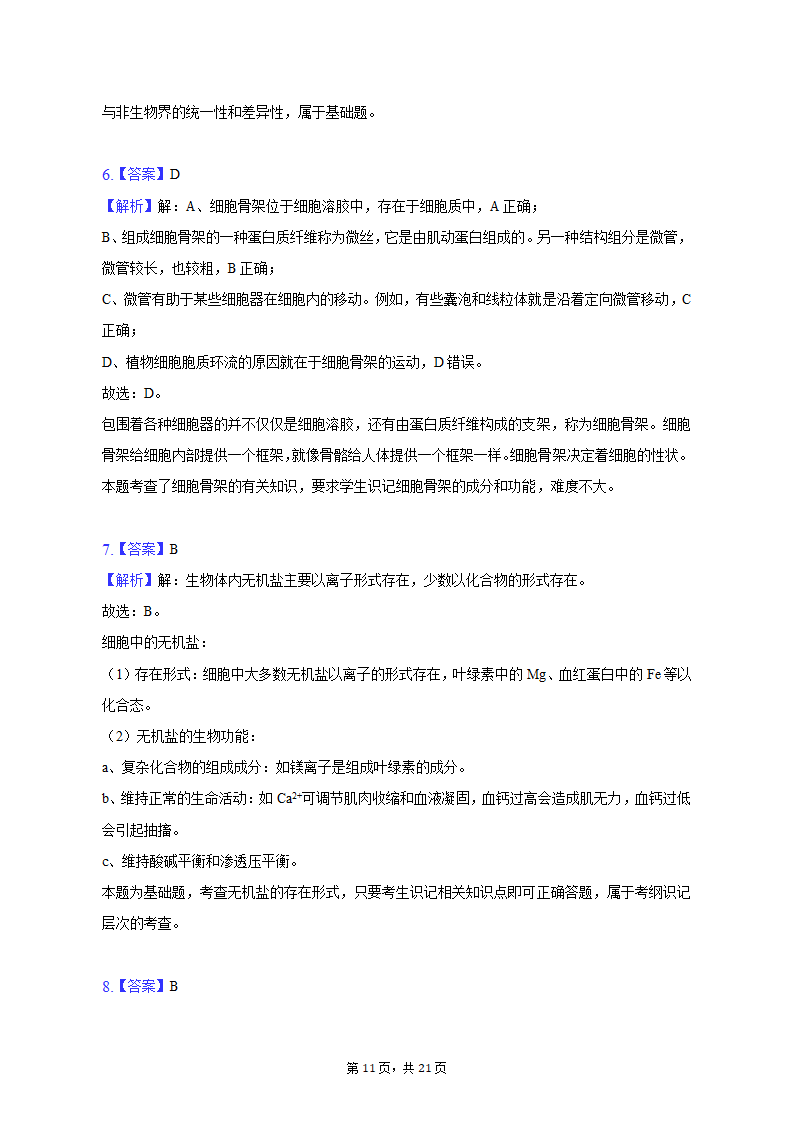 与非生物界的统一性和差异性，属于基础题。

6.【答案】D
【解析】解：A、细胞骨架位于细胞溶胶中，存在于细胞质中，A 正确；
B、组成细胞骨架的一种蛋白质纤维称为微丝，它是由肌动蛋白组成的。另一种结构组分是微管，微管较长，也较粗，B 正确；
C、微管有助于某些细胞器在细胞内的移动。例如，有些囊泡和线粒体就是沿着定向微管移动，C 正确；
D、植物细胞胞质环流的原因就在于细胞骨架的运动，D 错误。
故选：D。
包围着各种细胞器的并不仅仅是细胞溶胶，还有由蛋白质纤维构成的支架，称为细胞骨架。细胞骨架给细胞内部提供一个框架，就像骨骼给人体提供一个框架一样。细胞骨架决定着细胞的性状。
本题考查了细胞骨架的有关知识，要求学生识记细胞骨架的成分和功能，难度不大。

7.【答案】B
【解析】解：生物体内无机盐主要以离子形式存在，少数以化合物的形式存在。
故选：B。
细胞中的无机盐：
（1）存在形式：细胞中大多数无机盐以离子的形式存在，叶绿素中的 Mg、血红蛋白中的 Fe 等以化合态。
（2）无机盐的生物功能：
a、复杂化合物的组成成分：如镁离子是组成叶绿素的成分。
b、维持正常的生命活动：如 $Ca^{2+}$可调节肌肉收缩和血液凝固，血钙过高会造成肌无力，血钙过低会引起抽搐。
c、维持酸碱平衡和渗透压平衡。
本题为基础题，考查无机盐的存在形式，只要考生识记相关知识点即可正确答题，属于考纲识记层次的考查。

8.【答案】B

第 11 页，共 21 页